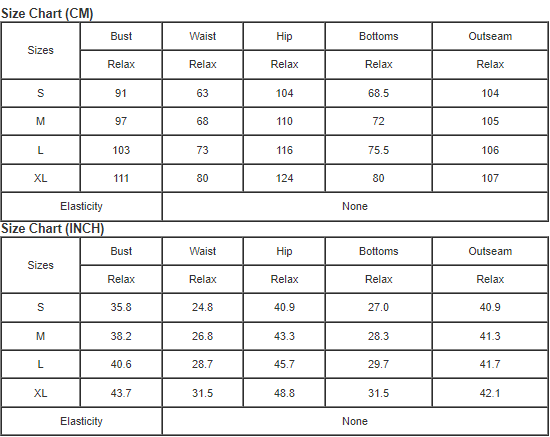 Size Chart (CM)

| Sizes | Bust | Waist | Hip | Bottoms | Outseam |
|---|---|---|---|---|---|
| | Relax | Relax | Relax | Relax | Relax |
| S | 91 | 63 | 104 | 68.5 | 104 |
| M | 97 | 68 | 110 | 72 | 105 |
| L | 103 | 73 | 116 | 75.5 | 106 |
| XL | 111 | 80 | 124 | 80 | 107 |
| Elasticity | | None | | | |

Size Chart (INCH)

| Sizes | Bust | Waist | Hip | Bottoms | Outseam |
|---|---|---|---|---|---|
| | Relax | Relax | Relax | Relax | Relax |
| S | 35.8 | 24.8 | 40.9 | 27.0 | 40.9 |
| M | 38.2 | 26.8 | 43.3 | 28.3 | 41.3 |
| L | 40.6 | 28.7 | 45.7 | 29.7 | 41.7 |
| XL | 43.7 | 31.5 | 48.8 | 31.5 | 42.1 |
| Elasticity | | None | | | |